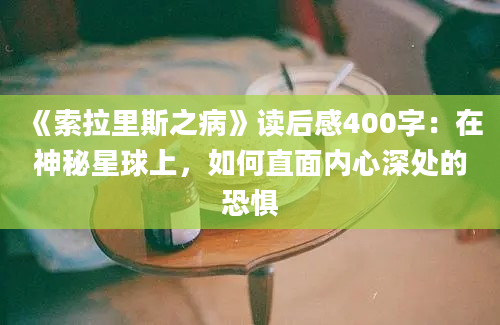 《索拉里斯之病》读后感400字：在神秘星球上，如何直面内心深处的恐惧